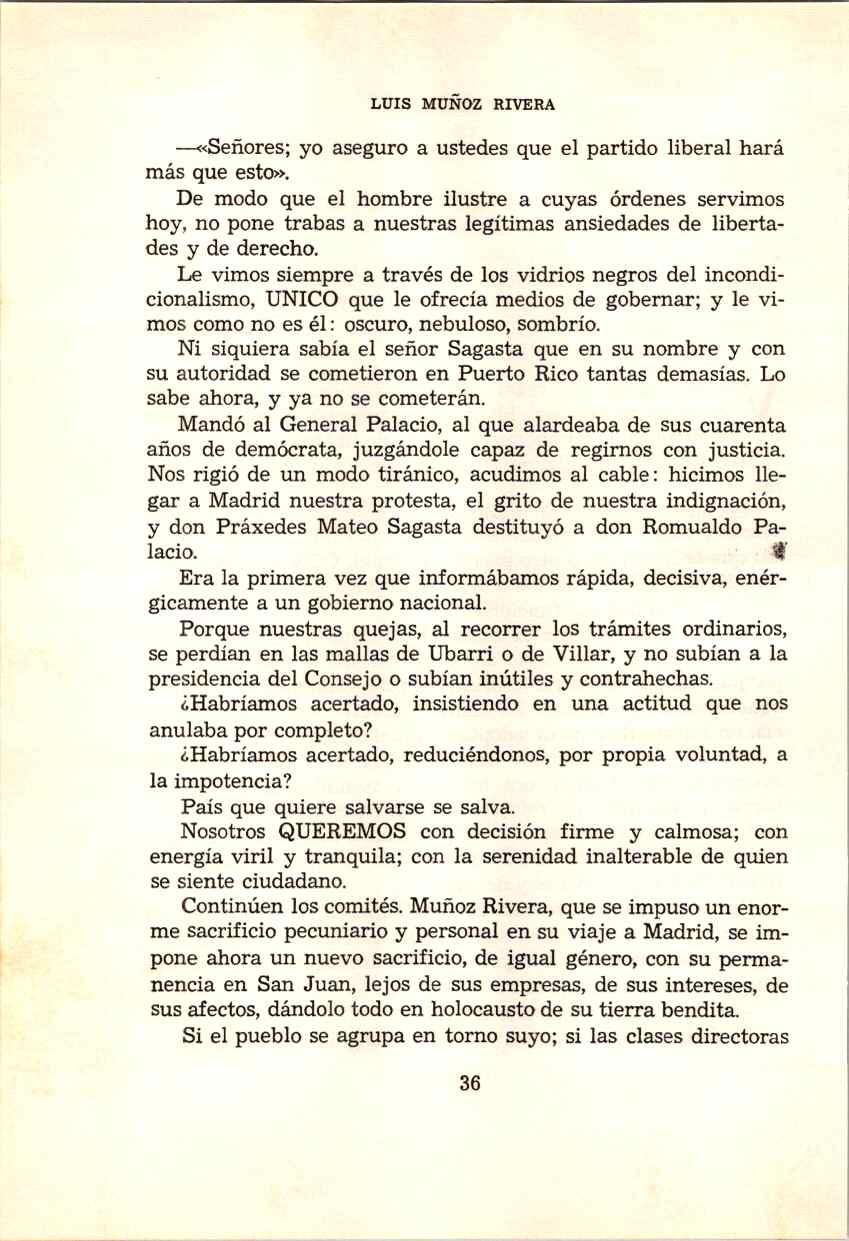 LUIS MUÑOZ RIVERA

—«Señores; yo aseguro a ustedes que el partido liberal hará más que esto».

De modo que el hombre ilustre a cuyas órdenes servimos hoy, no pone trabas a nuestras legítimas ansiedades de libertades y de derecho.

Le vimos siempre a través de los vidrios negros del incondicionalismo, UNICO que le ofrecía medios de gobernar; y le vimos como no es él: oscuro, nebuloso, sombrío.

Ni siquiera sabía el señor Sagasta que en su nombre y con su autoridad se cometieron en Puerto Rico tantas demasías. Lo sabe ahora, y ya no se cometerán.

Mandó al General Palacio, al que alardeaba de sus cuarenta años de demócrata, juzgándole capaz de regirnos con justicia. Nos rigió de un modo tiránico, acudimos al cable: hicimos llegar a Madrid nuestra protesta, el grito de nuestra indignación, y don Práxedes Mateo Sagasta destituyó a don Romualdo Palacio.

Era la primera vez que informábamos rápida, decisiva, enérgicamente a un gobierno nacional.

Porque nuestras quejas, al recorrer los trámites ordinarios, se perdían en las mallas de Ubarri o de Villar, y no subían a la presidencia del Consejo o subían inútiles y contrahechas.

¿Habríamos acertado, insistiendo en una actitud que nos anulaba por completo?

¿Habríamos acertado, reduciéndonos, por propia voluntad, a la impotencia?

País que quiere salvarse se salva.

Nosotros QUEREMOS con decisión firme y calmosa; con energía viril y tranquila; con la serenidad inalterable de quien se siente ciudadano.

Continúen los comités. Muñoz Rivera, que se impuso un enorme sacrificio pecuniario y personal en su viaje a Madrid, se impone ahora un nuevo sacrificio, de igual género, con su permanencia en San Juan, lejos de sus empresas, de sus intereses, de sus afectos, dándolo todo en holocausto de su tierra bendita.

Si el pueblo se agrupa en torno suyo; si las clases directoras

36